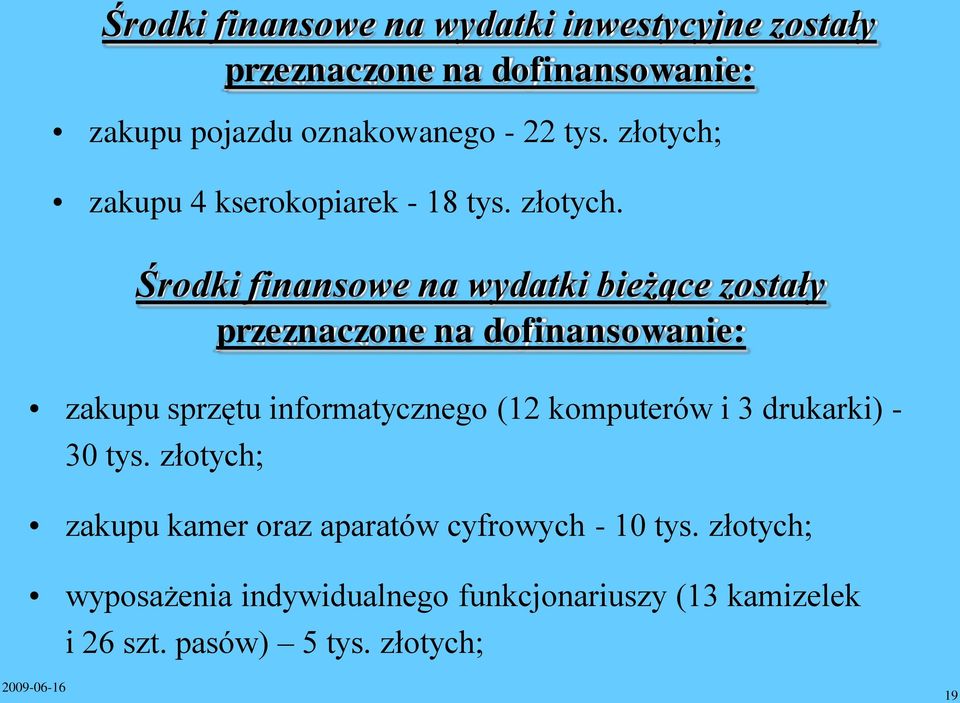 Środki finansowe na wydatki inwestycyjne zostały przeznaczone na dofinansowanie:

• zakupu pojazdu oznakowanego - 22 tys. złotych;

• zakupu 4 kserokopiarek - 18 tys. złotych.

Środki finansowe na wydatki bieżące zostały przeznaczone na dofinansowanie:

• zakupu sprzętu informatycznego (12 komputerów i 3 drukarki) - 30 tys. złotych;

• zakupu kamer oraz aparatów cyfrowych - 10 tys. złotych;

• wyposażenia indywidualnego funkcjonariuszy (13 kamizelek i 26 szt. pasów) – 5 tys. złotych;

2009-06-16

19